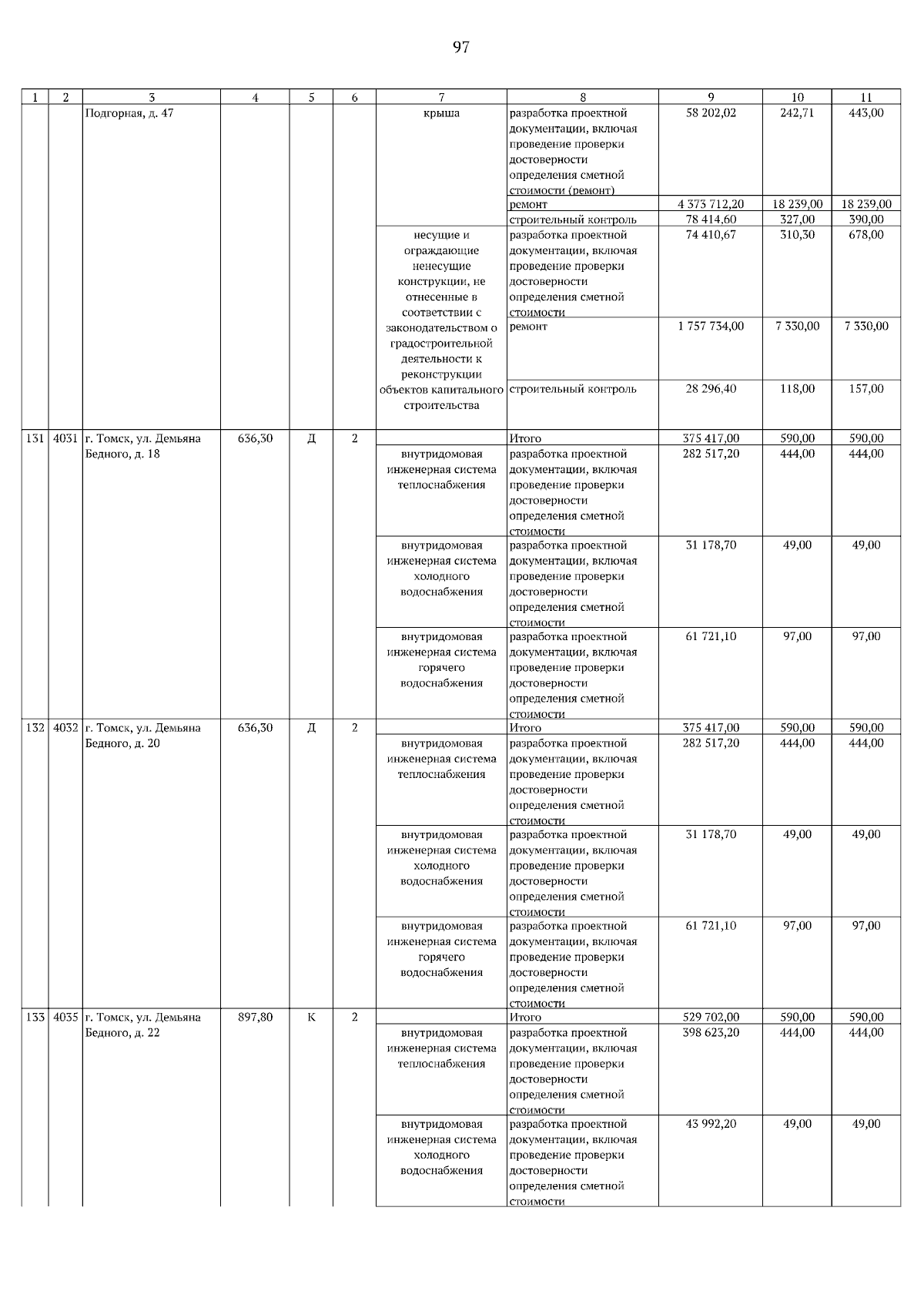 97

| 1 | 2 | 3 | 4 | 5 | 6 | 7 | 8 | 9 | 10 | 11 |
|---|---|---|---|---|---|---|---|---|---|---|
| | | Подгорная, д. 47 | | | | крыша | разработка проектной документации, включая проведение проверки достоверности определения сметной стоимости (ремонт) | 58 202,02 | 242,71 | 443,00 |
| | | | | | | | ремонт | 4 373 712,20 | 18 239,00 | 18 239,00 |
| | | | | | | | строительный контроль | 78 414,60 | 327,00 | 390,00 |
| | | | | | | несущие и ограждающие ненесущие конструкции, не отнесенные в соответствии с законодательством о градостроительной деятельности к реконструкции объектов капитального строительства | разработка проектной документации, включая проведение проверки достоверности определения сметной стоимости | 74 410,67 | 310,30 | 678,00 |
| | | | | | | | ремонт | 1 757 734,00 | 7 330,00 | 7 330,00 |
| | | | | | | | строительный контроль | 28 296,40 | 118,00 | 157,00 |
| 131 | 4031 | г. Томск, ул. Демьяна Бедного, д. 18 | 636,30 | Д | 2 | | Итого | 375 417,00 | 590,00 | 590,00 |
| | | | | | | внутридомовая инженерная система теплоснабжения | разработка проектной документации, включая проведение проверки достоверности определения сметной стоимости | 282 517,20 | 444,00 | 444,00 |
| | | | | | | внутридомовая инженерная система холодного водоснабжения | разработка проектной документации, включая проведение проверки достоверности определения сметной стоимости | 31 178,70 | 49,00 | 49,00 |
| | | | | | | внутридомовая инженерная система горячего водоснабжения | разработка проектной документации, включая проведение проверки достоверности определения сметной стоимости | 61 721,10 | 97,00 | 97,00 |
| 132 | 4032 | г. Томск, ул. Демьяна Бедного, д. 20 | 636,30 | Д | 2 | | Итого | 375 417,00 | 590,00 | 590,00 |
| | | | | | | внутридомовая инженерная система теплоснабжения | разработка проектной документации, включая проведение проверки достоверности определения сметной стоимости | 282 517,20 | 444,00 | 444,00 |
| | | | | | | внутридомовая инженерная система холодного водоснабжения | разработка проектной документации, включая проведение проверки достоверности определения сметной стоимости | 31 178,70 | 49,00 | 49,00 |
| | | | | | | внутридомовая инженерная система горячего водоснабжения | разработка проектной документации, включая проведение проверки достоверности определения сметной стоимости | 61 721,10 | 97,00 | 97,00 |
| 133 | 4035 | г. Томск, ул. Демьяна Бедного, д. 22 | 897,80 | К | 2 | | Итого | 529 702,00 | 590,00 | 590,00 |
| | | | | | | внутридомовая инженерная система теплоснабжения | разработка проектной документации, включая проведение проверки достоверности определения сметной стоимости | 398 623,20 | 444,00 | 444,00 |
| | | | | | | внутридомовая инженерная система холодного водоснабжения | разработка проектной документации, включая проведение проверки достоверности определения сметной стоимости | 43 992,20 | 49,00 | 49,00 |